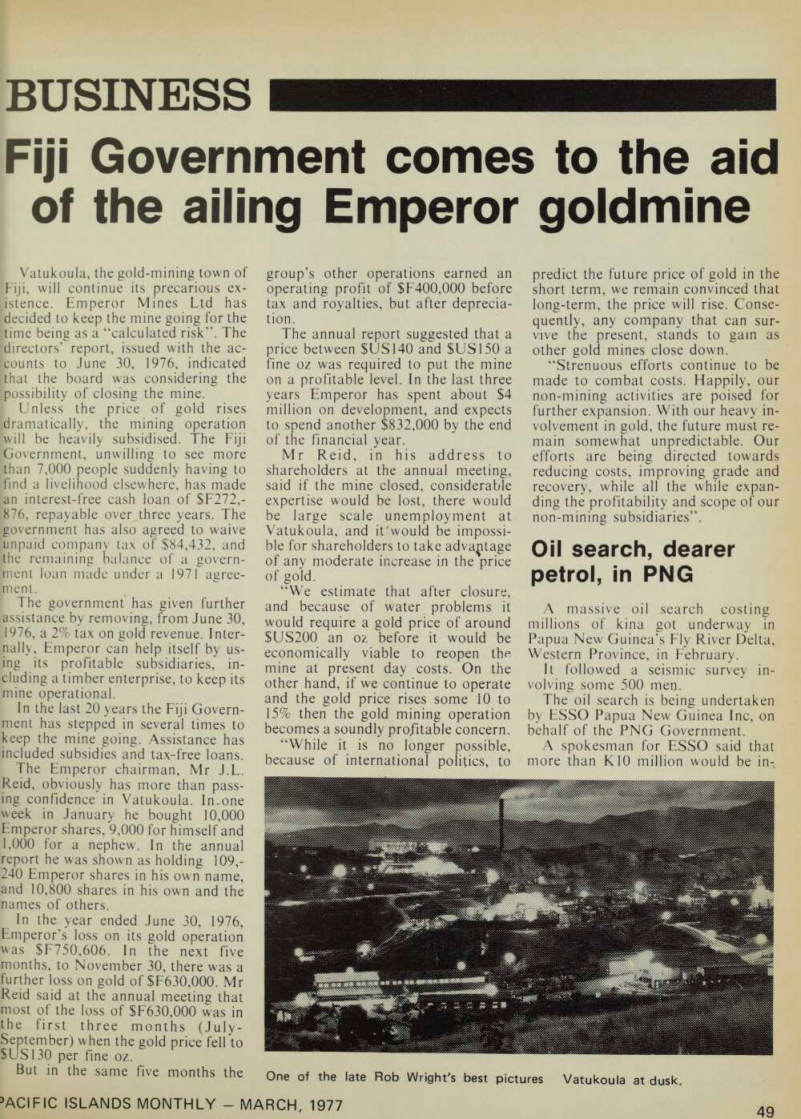 BUSINESS

Fiji Government comes to the aid of the ailing Emperor goldmine

Vatukoula, the gold-mining town of Fiji, will continue its precarious existence. Emperor Mines Ltd has decided to keep the mine going for the time being as a "calculated risk". The directors' report, issued with the accounts to June 30, 1976, indicated that the board was considering the possibility of closing the mine.

Unless the price of gold rises dramatically, the mining operation will be heavily subsidised. The Fiji Government, unwilling to see more than 7,000 people suddenly having to find a livelihood elsewhere, has made an interest-free cash loan of $F272,876, repayable over three years. The government has also agreed to waive unpaid company tax of $84,432, and the remaining balance of a government loan made under a 1971 agreement.

The government has given further assistance by removing, from June 30, 1976, a 2% tax on gold revenue. Internally, Emperor can help itself by using its profitable subsidiaries, including a timber enterprise, to keep its mine operational.

In the last 20 years the Fiji Government has stepped in several times to keep the mine going. Assistance has included subsidies and tax-free loans.

The Emperor chairman, Mr J.L. Reid, obviously has more than passing confidence in Vatukoula. In one week in January he bought 10,000 Emperor shares, 9,000 for himself and 1,000 for a nephew. In the annual report he was shown as holding 109,240 Emperor shares in his own name, and 10,800 shares in his own and the names of others.

In the year ended June 30, 1976, Emperor's loss on its gold operation was $F750,606. In the next five months, to November 30, there was a further loss on gold of $F630,000. Mr Reid said at the annual meeting that most of the loss of $F630,000 was in the first three months (July-September) when the gold price fell to $US130 per fine oz.

But in the same five months the group's other operations earned an operating profit of $F400,000 before tax and royalties, but after depreciation.

The annual report suggested that a price between $US140 and $US150 a fine oz was required to put the mine on a profitable level. In the last three years Emperor has spent about $4 million on development, and expects to spend another $832,000 by the end of the financial year.

Mr Reid, in his address to shareholders at the annual meeting, said if the mine closed, considerable expertise would be lost, there would be large scale unemployment at Vatukoula, and it would be impossible for shareholders to take advantage of any moderate increase in the price of gold.

"We estimate that after closure, and because of water problems it would require a gold price of around $US200 an oz before it would be economically viable to reopen the mine at present day costs. On the other hand, if we continue to operate and the gold price rises some 10 to 15% then the gold mining operation becomes a soundly profitable concern.

"While it is no longer possible, because of international politics, to predict the future price of gold in the short term, we remain convinced that long-term, the price will rise. Consequently, any company that can survive the present, stands to gain as other gold mines close down.

"Strenuous efforts continue to be made to combat costs. Happily, our non-mining activities are poised for further expansion. With our heavy involvement in gold, the future must remain somewhat unpredictable. Our efforts are being directed towards reducing costs, improving grade and recovery, while all the while expanding the profitability and scope of our non-mining subsidiaries".

Oil search, dearer petrol, in PNG

A massive oil search costing millions of kina got underway in Papua New Guinea's Fly River Delta, Western Province, in February.

It followed a seismic survey involving some 500 men.

The oil search is being undertaken by ESSO Papua New Guinea Inc, on behalf of the PNG Government.

A spokesman for ESSO said that more than K10 million would be in-

One of the late Rob Wright's best pictures Vatukoula at dusk.

PACIFIC ISLANDS MONTHLY — MARCH, 1977

49